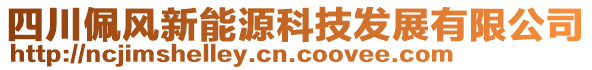 四川佩风新能源科技发展有限公司
http://ncjimshelley.cn.coovee.com